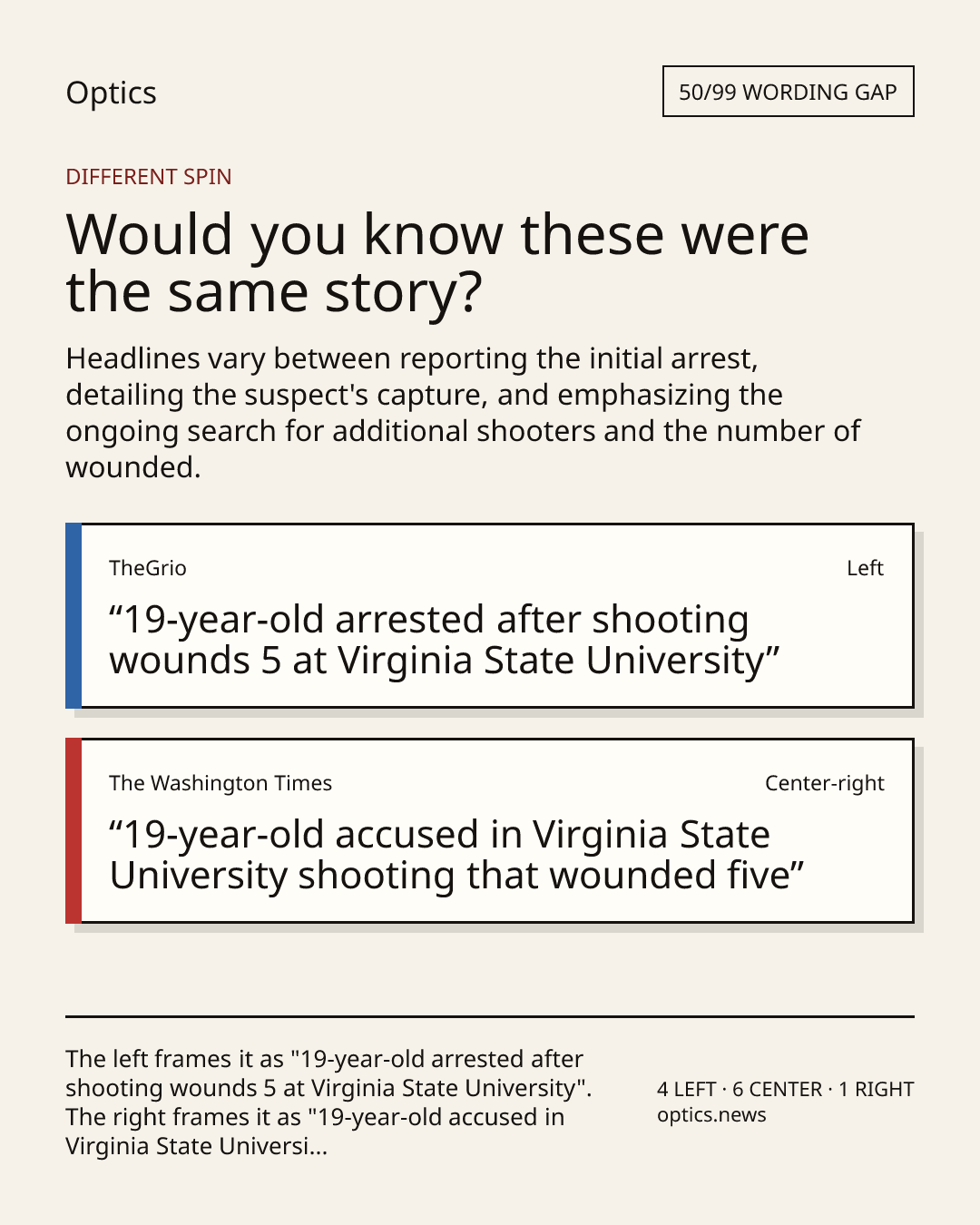 Optics

50/99 WORDING GAP

DIFFERENT SPIN

Would you know these were the same story?

Headlines vary between reporting the initial arrest, detailing the suspect's capture, and emphasizing the ongoing search for additional shooters and the number of wounded.

TheGrio

Left

“19-year-old arrested after shooting wounds 5 at Virginia State University”

The Washington Times

Center-right

“19-year-old accused in Virginia State University shooting that wounded five”

The left frames it as "19-year-old arrested after shooting wounds 5 at Virginia State University". The right frames it as "19-year-old accused in Virginia State Universi...

4 LEFT · 6 CENTER · 1 RIGHT
optics.news